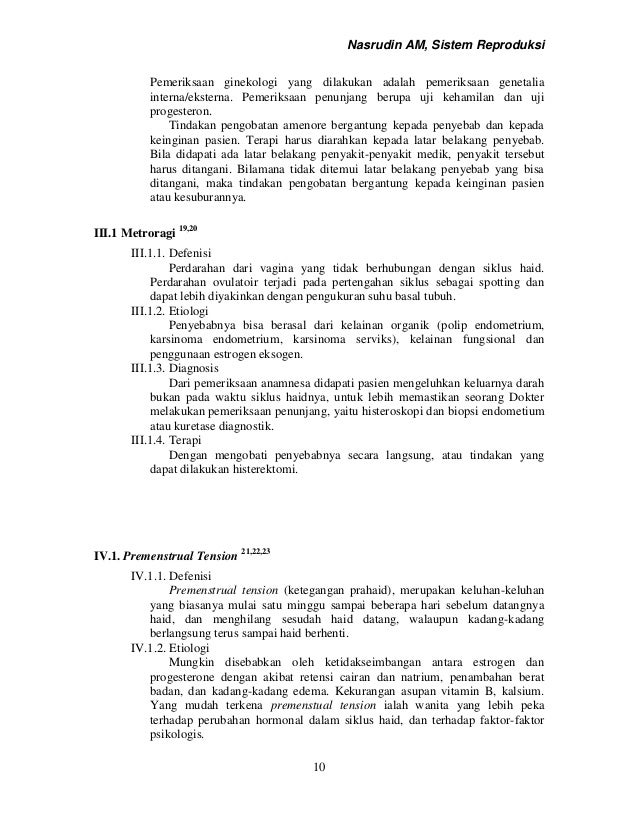 Nasrudin AM, Sistem Reproduksi

Pemeriksaan ginekologi yang dilakukan adalah pemeriksaan genetalia interna/eksterna. Pemeriksaan penunjang berupa uji kehamilan dan uji progesteron.

Tindakan pengobatan amenore bergantung kepada penyebab dan kepada keinginan pasien. Terapi harus diarahkan kepada latar belakang penyebab. Bila didapati ada latar belakang penyakit-penyakit medik, penyakit tersebut harus ditangani. Bilamana tidak ditemui latar belakang penyebab yang bisa ditangani, maka tindakan pengobatan bergantung kepada keinginan pasien atau kesuburannya.

III.1 Metroragi $^{19,20}$

III.1.1. Defenisi

Perdarahan dari vagina yang tidak berhubungan dengan siklus haid. Perdarahan ovulatoir terjadi pada pertengahan siklus sebagai spotting dan dapat lebih diyakinkan dengan pengukuran suhu basal tubuh.

III.1.2. Etiologi

Penyebabnya bisa berasal dari kelainan organik (polip endometrium, karsinoma endometrium, karsinoma serviks), kelainan fungsional dan penggunaan estrogen eksogen.

III.1.3. Diagnosis

Dari pemeriksaan anamnesa didapati pasien mengeluhkan keluarnya darah bukan pada waktu siklus haidnya, untuk lebih memastikan seorang Dokter melakukan pemeriksaan penunjang, yaitu histeroskopi dan biopsi endometium atau kuretase diagnostik.

III.1.4. Terapi

Dengan mengobati penyebabnya secara langsung, atau tindakan yang dapat dilakukan histerektomi.

IV.1. Premenstrual Tension $^{21,22,23}$

IV.1.1. Defenisi

Premenstrual tension (ketegangan prahaid), merupakan keluhan-keluhan yang biasanya mulai satu minggu sampai beberapa hari sebelum datangnya haid, dan menghilang sesudah haid datang, walaupun kadang-kadang berlangsung terus sampai haid berhenti.

IV.1.2. Etiologi

Mungkin disebabkan oleh ketidakseimbangan antara estrogen dan progesterone dengan akibat retensi cairan dan natrium, penambahan berat badan, dan kadang-kadang edema. Kekurangan asupan vitamin B, kalsium. Yang mudah terkena premenstual tension ialah wanita yang lebih peka terhadap perubahan hormonal dalam siklus haid, dan terhadap faktor-faktor psikologis.

10